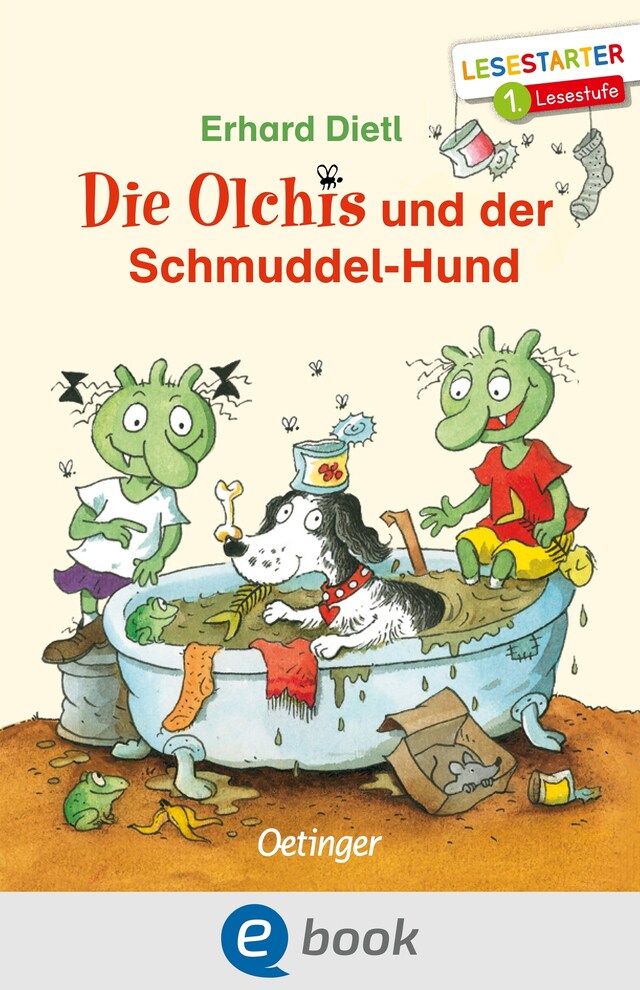 LESESTARTER
1. Lesestufe

Erhard Dietl

Die Olchis und der Schmuddel-Hund

Oetinger

e book